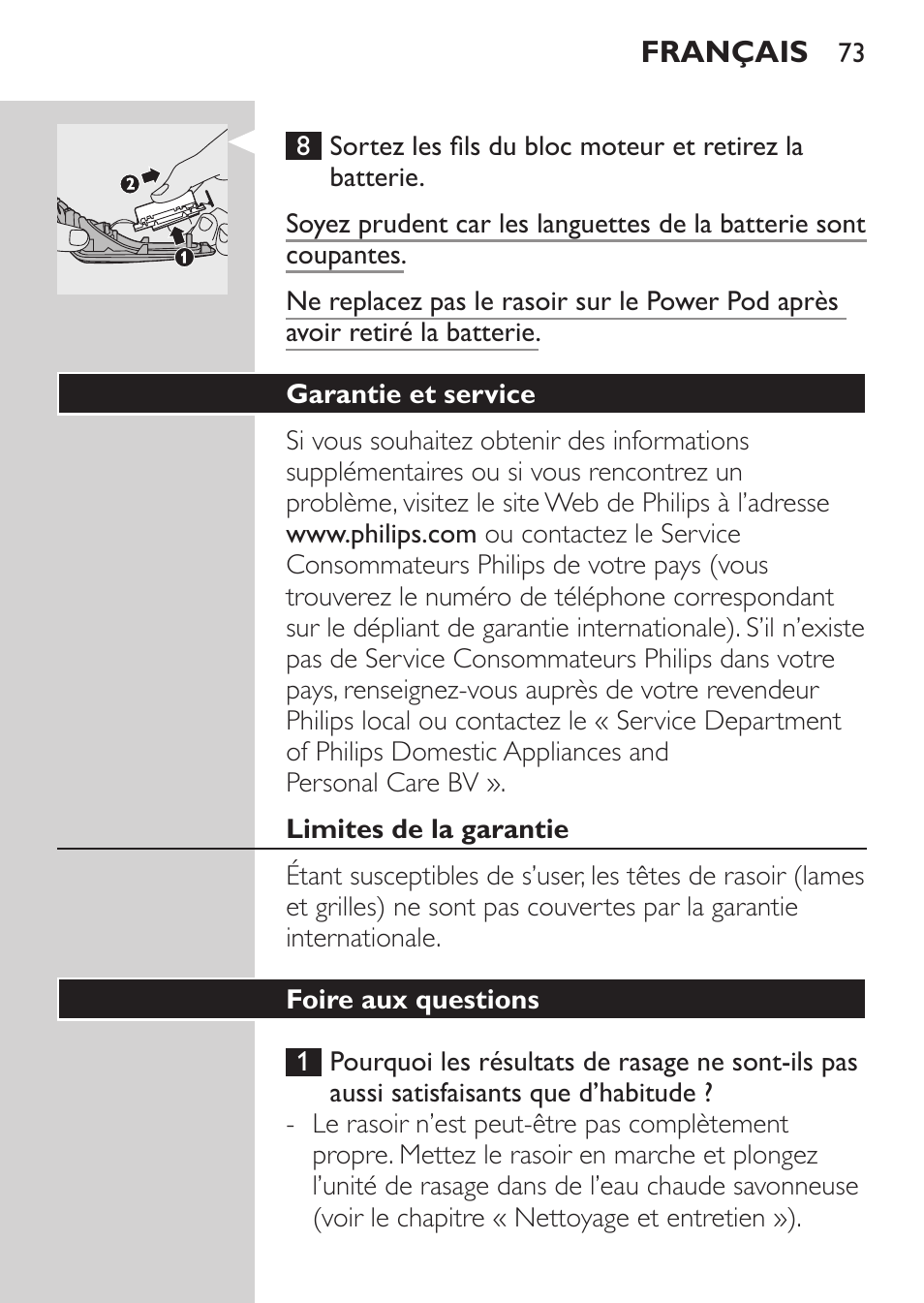 FRANÇAIS 73

2

1

8 Sortez les fils du bloc moteur et retirez la batterie.

Soyez prudent car les languettes de la batterie sont coupantes.

Ne replacez pas le rasoir sur le Power Pod après avoir retiré la batterie.

Garantie et service

Si vous souhaitez obtenir des informations supplémentaires ou si vous rencontrez un problème, visitez le site Web de Philips à l'adresse www.philips.com ou contactez le Service Consommateurs Philips de votre pays (vous trouverez le numéro de téléphone correspondant sur le dépliant de garantie internationale). S'il n'existe pas de Service Consommateurs Philips dans votre pays, renseignez-vous auprès de votre revendeur Philips local ou contactez le « Service Department of Philips Domestic Appliances and Personal Care BV ».

Limites de la garantie

Étant susceptibles de s'user, les têtes de rasoir (lames et grilles) ne sont pas couvertes par la garantie internationale.

Foire aux questions

1 Pourquoi les résultats de rasage ne sont-ils pas aussi satisfaisants que d'habitude ?

- Le rasoir n'est peut-être pas complètement propre. Mettez le rasoir en marche et plongez l'unité de rasage dans de l'eau chaude savonneuse (voir le chapitre « Nettoyage et entretien »).